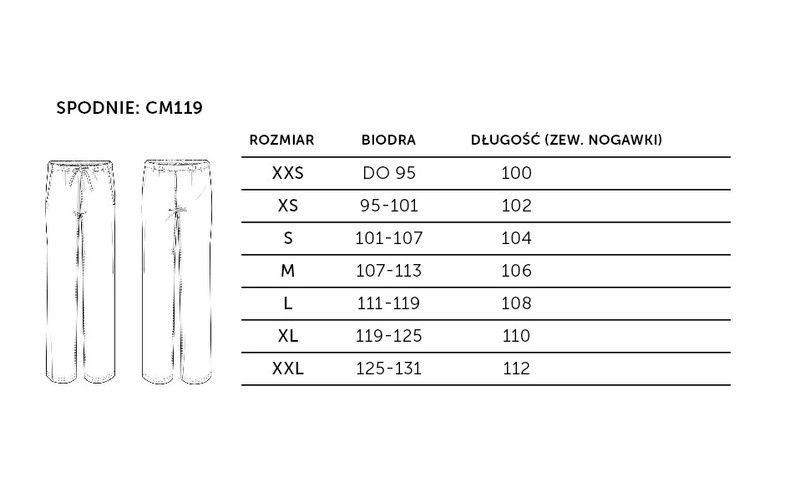 SPODNIE: CM119

| ROZMIAR | BIODRA | DŁUGOŚĆ (ZEW. NOGAWKI) |
|---|---|---|
| XXS | DO 95 | 100 |
| XS | 95-101 | 102 |
| S | 101-107 | 104 |
| M | 107-113 | 106 |
| L | 111-119 | 108 |
| XL | 119-125 | 110 |
| XXL | 125-131 | 112 |